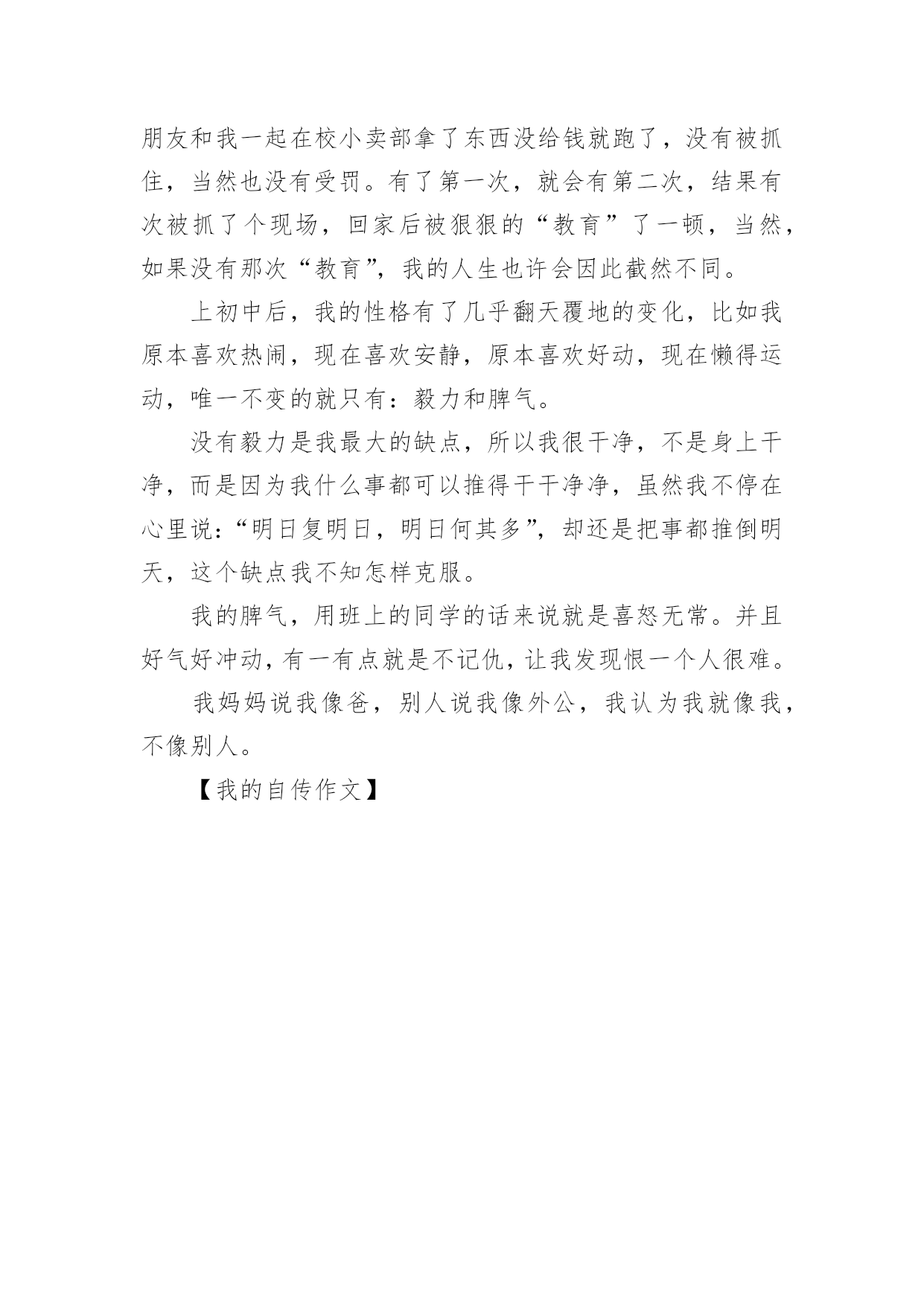 朋友和我一起在校小卖部拿了东西没给钱就跑了，没有被抓住，当然也没有受罚。有了第一次，就会有第二次，结果有次被抓了个现场，回家后被狠狠的“教育”了一顿，当然，如果没有那次“教育”，我的人生也许会因此截然不同。

上初中后，我的性格有了几乎翻天覆地的变化，比如我原本喜欢热闹，现在喜欢安静，原本喜欢好动，现在懒得运动，唯一不变的就只有：毅力和脾气。

没有毅力是我最大的缺点，所以我很干净，不是身上干净，而是因为我什么事都可以推得干干净净，虽然我不停在心里说：“明日复明日，明日何其多”，却还是把事都推倒明天，这个缺点我不知怎样克服。

我的脾气，用班上的同学的话来说就是喜怒无常。并且好气好冲动，有一有点就是不记仇，让我发现恨一个人很难。

我妈妈说我像爸，别人说我像外公，我认为我就像我，不像别人。

【我的自传作文】